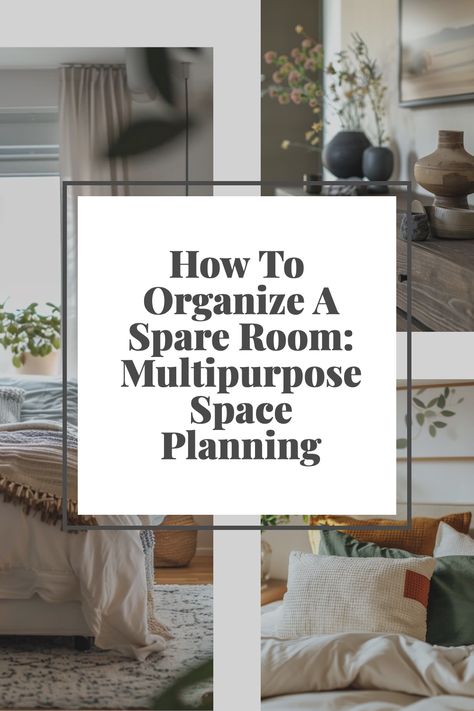 How To Organize A Spare Room: Multipurpose Space Planning